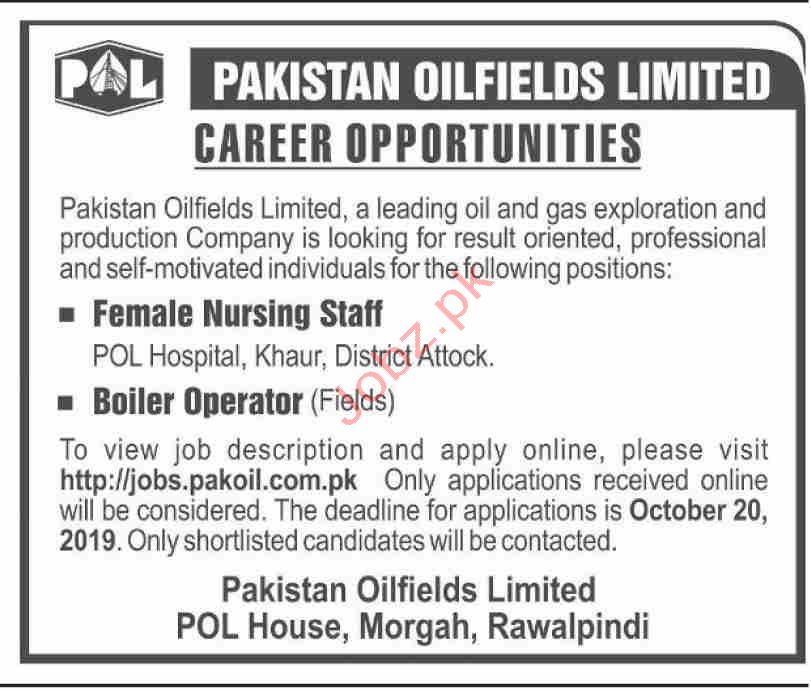 POL

PAKISTAN OILFIELDS LIMITED

CAREER OPPORTUNITIES

Pakistan Oilfields Limited, a leading oil and gas exploration and production Company is looking for result oriented, professional and self-motivated individuals for the following positions:

■ Female Nursing Staff
POL Hospital, Khaur, District Attock.

■ Boiler Operator (Fields)

To view job description and apply online, please visit http://jobs.pakoil.com.pk Only applications received online will be considered. The deadline for applications is October 20, 2019. Only shortlisted candidates will be contacted.

Pakistan Oilfields Limited
POL House, Morgah, Rawalpindi

Jobz.pk